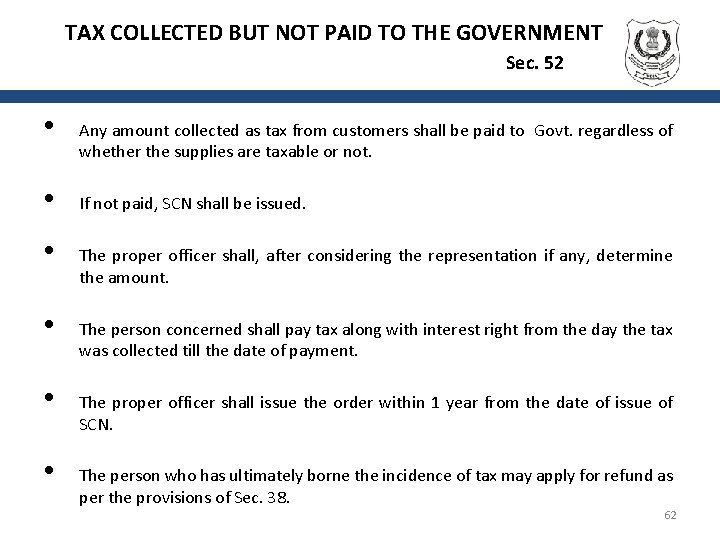 TAX COLLECTED BUT NOT PAID TO THE GOVERNMENT

Sec. 52

• Any amount collected as tax from customers shall be paid to Govt. regardless of whether the supplies are taxable or not.

• If not paid, SCN shall be issued.

• The proper officer shall, after considering the representation if any, determine the amount.

• The person concerned shall pay tax along with interest right from the day the tax was collected till the date of payment.

• The proper officer shall issue the order within 1 year from the date of issue of SCN.

• The person who has ultimately borne the incidence of tax may apply for refund as per the provisions of Sec. 38.

62